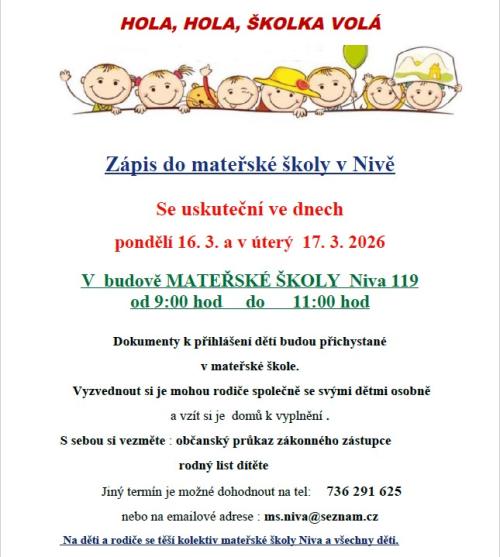 HOLA, HOLA, ŠKOLKA VOLÁ

Zápis do mateřské školy v Nivě

Se uskuteční ve dnech

pondělí 16. 3. a v úterý 17. 3. 2026

V budově MATEŘSKÉ ŠKOLY Niva 119
od 9:00 hod do 11:00 hod

Dokumenty k přihlášení dětí budou přichystané

v mateřské škole.

Vyzvednout si je mohou rodiče společně se svými dětmi osobně

a vzít si je domů k vyplnění .

S sebou si vezměte : občanský průkaz zákonného zástupce

rodný list dítěte

Jiný termín je možné dohodnout na tel: 736 291 625

nebo na emailové adrese : ms.niva@seznam.cz

Na děti a rodiče se těší kolektiv mateřské školy Niva a všechny děti.